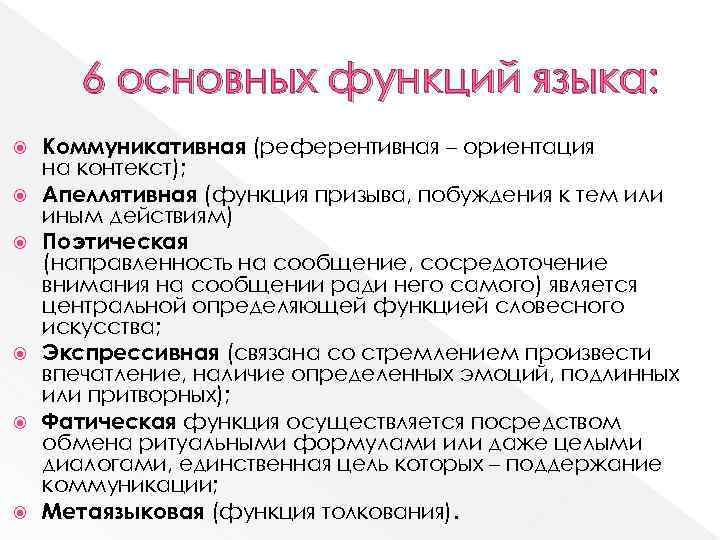 6 основных функций языка:

Коммуникативная (референтивная – ориентация на контекст);

Апеллятивная (функция призыва, побуждения к тем или иным действиям)

Поэтическая (направленность на сообщение, сосредоточение внимания на сообщении ради него самого) является центральной определяющей функцией словесного искусства;

Экспрессивная (связана со стремлением произвести впечатление, наличие определенных эмоций, подлинных или притворных);

Фатическая функция осуществляется посредством обмена ритуальными формулами или даже целыми диалогами, единственная цель которых – поддержание коммуникации;

Метаязыковая (функция толкования).